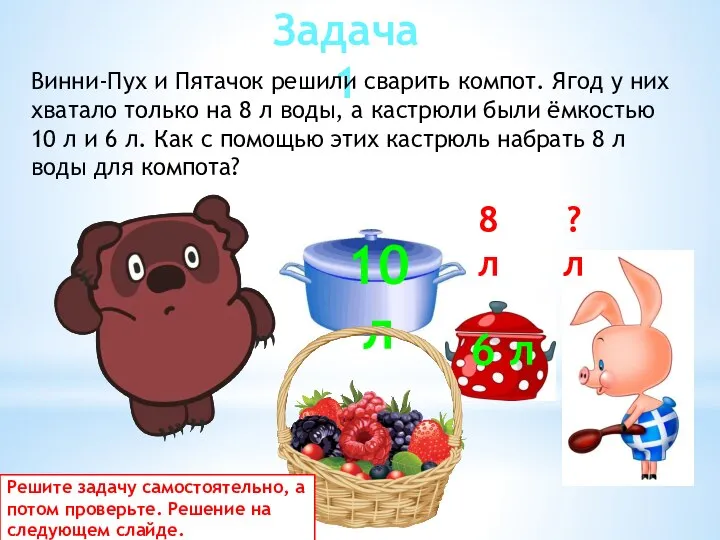 Задача 1

Винни-Пух и Пятачок решили сварить компот. Ягод у них хватало только на 8 л воды, а кастрюли были ёмкостью 10 л и 6 л. Как с помощью этих кастрюль набрать 8 л воды для компота?

8 л

? л

10 л

6 л

Решите задачу самостоятельно, а потом проверьте. Решение на следующем слайде.